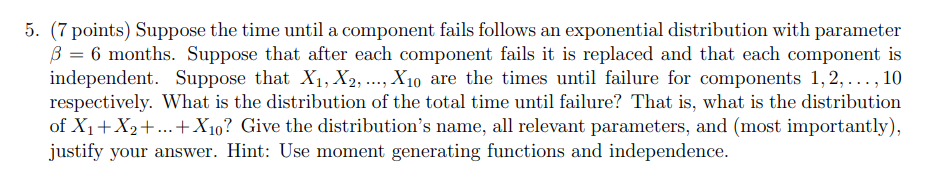 5. (7 points) Suppose the time until a component fails follows an exponential distribution with parameter $\beta = 6$ months. Suppose that after each component fails it is replaced and that each component is independent. Suppose that $X_1, X_2, ..., X_{10}$ are the times until failure for components $1, 2, \ldots, 10$ respectively. What is the distribution of the total time until failure? That is, what is the distribution of $X_1 + X_2 + ... + X_{10}$? Give the distribution's name, all relevant parameters, and (most importantly), justify your answer. Hint: Use moment generating functions and independence.